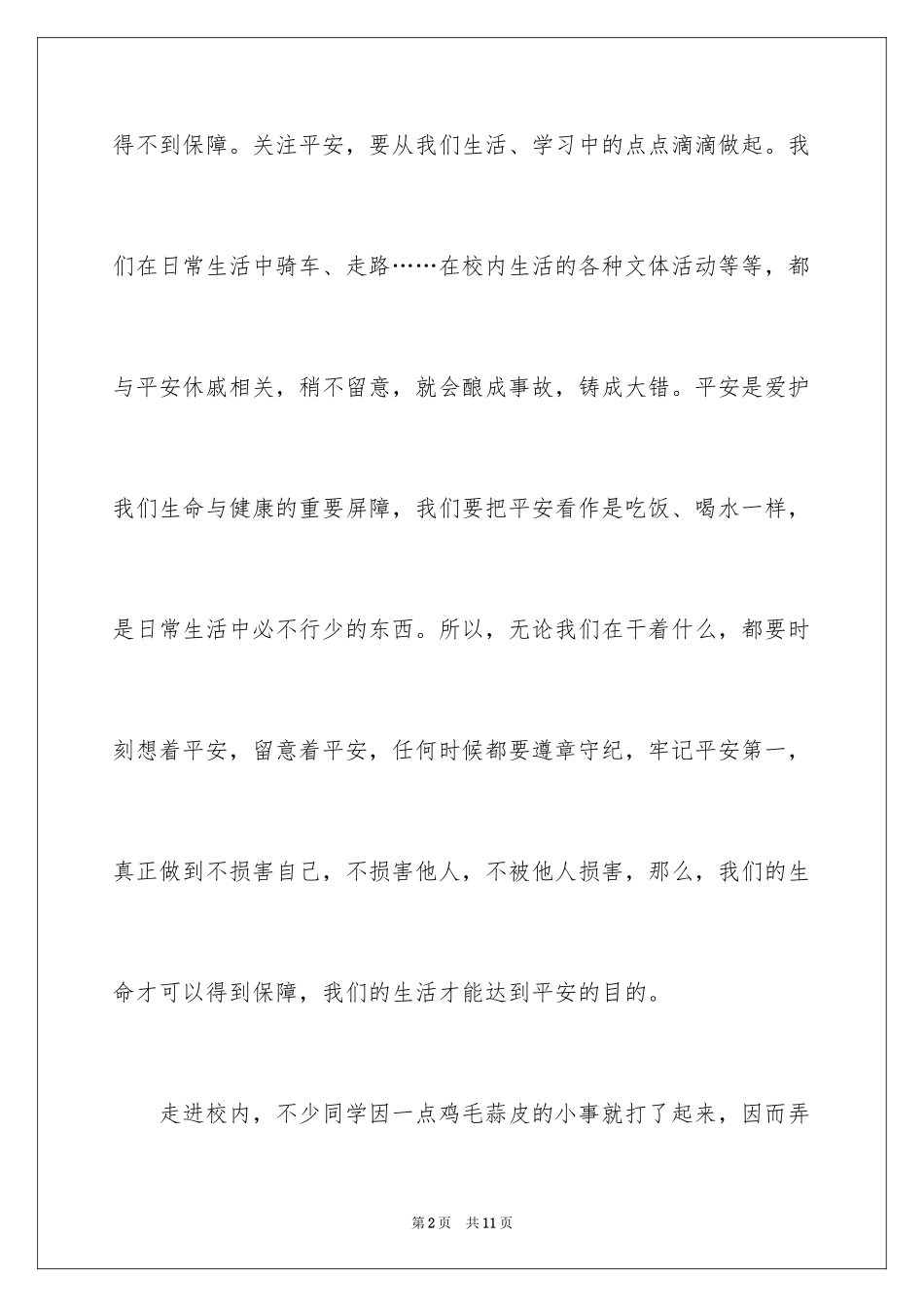 得不到保障。关注平安，要从我们生活、学习中的点点滴滴做起。我们在日常生活中骑车、走路……在校内生活的各种文体活动等等，都与平安休戚相关，稍不留意，就会酿成事故，铸成大错。平安是爱护我们生命与健康的重要屏障，我们要把平安看作是吃饭、喝水一样，是日常生活中必不行少的东西。所以，无论我们在干着什么，都要时刻想着平安，留意着平安，任何时候都要遵章守纪，牢记平安第一，真正做到不损害自己，不损害他人，不被他人损害，那么，我们的生命才可以得到保障，我们的生活才能达到平安的目的。

走进校内，不少同学因一点鸡毛蒜皮的小事就打了起来，因而弄

第2页　共11页